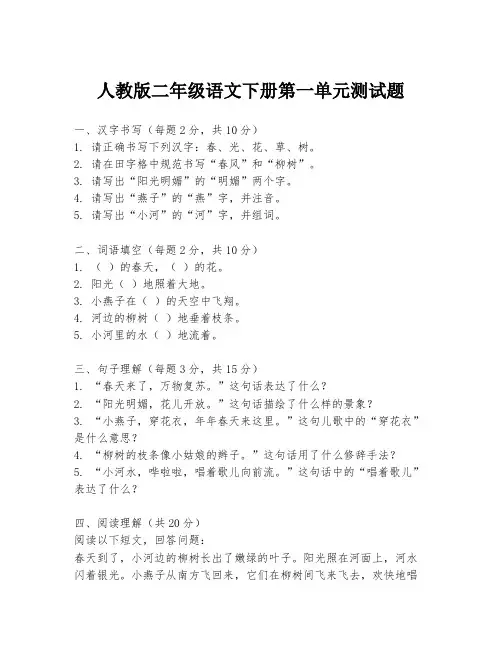 人教版二年级语文下册第一单元测试题

一、汉字书写（每题2分，共10分）
1. 请正确书写下列汉字：春、光、花、草、树。
2. 请在田字格中规范书写“春风”和“柳树”。
3. 请写出“阳光明媚”的“明媚”两个字。
4. 请写出“燕子”的“燕”字，并注音。
5. 请写出“小河”的“河”字，并组词。

二、词语填空（每题2分，共10分）
1. （ ）的春天，（ ）的花。
2. 阳光（ ）地照着大地。
3. 小燕子在（ ）的天空中飞翔。
4. 河边的柳树（ ）地垂着枝条。
5. 小河里的水（ ）地流着。

三、句子理解（每题3分，共15分）
1. “春天来了，万物复苏。”这句话表达了什么？
2. “阳光明媚，花儿开放。”这句话描绘了什么样的景象？
3. “小燕子，穿花衣，年年春天来这里。”这句儿歌中的“穿花衣”是什么意思？
4. “柳树的枝条像小姑娘的辫子。”这句话用了什么修辞手法？
5. “小河水，哗啦啦，唱着歌儿向前流。”这句话中的“唱着歌儿”表达了什么？

四、阅读理解（共20分）
阅读以下短文，回答问题：
春天到了，小河边的柳树长出了嫩绿的叶子。阳光照在河面上，河水闪着银光。小燕子从南方飞回来，它们在柳树间飞来飞去，欢快地唱